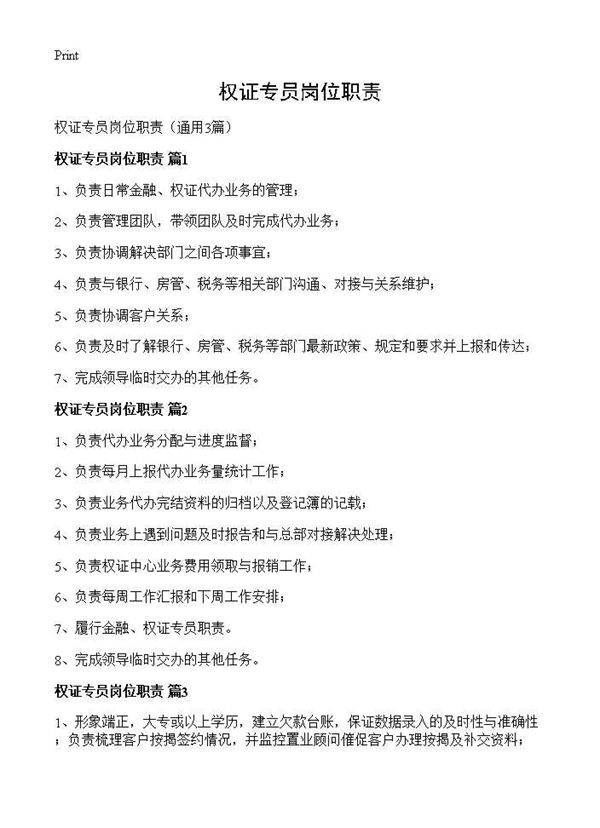 Print

权证专员岗位职责

权证专员岗位职责（通用3篇）

权证专员岗位职责 篇1

1、负责日常金融、权证代办业务的管理；

2、负责管理团队，带领团队及时完成代办业务；

3、负责协调解决部门之间各项事宜；

4、负责与银行、房管、税务等相关部门沟通、对接与关系维护；

5、负责协调客户关系；

6、负责及时了解银行、房管、税务等部门最新政策、规定和要求并上报和传达；

7、完成领导临时交办的其他任务。

权证专员岗位职责 篇2

1、负责代办业务分配与进度监督；

2、负责每月上报代办业务量统计工作；

3、负责业务代办完结资料的归档以及登记簿的记载；

4、负责业务上遇到问题及时报告和与总部对接解决处理；

5、负责权证中心业务费用领取与报销工作；

6、负责每周工作汇报和下周工作安排；

7、履行金融、权证专员职责。

8、完成领导临时交办的其他任务。

权证专员岗位职责 篇3

1、形象端正，大专或以上学历，建立欠款台账，保证数据录入的及时性与准确性；负责梳理客户按揭签约情况，并监控置业顾问催促客户办理按揭及补交资料；